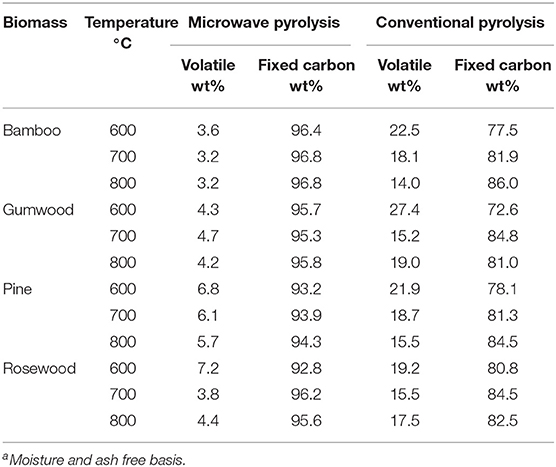 | Biomass | Temperature °C | Microwave pyrolysis Volatile wt% | Microwave pyrolysis Fixed carbon wt% | Conventional pyrolysis Volatile wt% | Conventional pyrolysis Fixed carbon wt% |
|---|---|---|---|---|---|
| Bamboo | 600 | 3.6 | 96.4 | 22.5 | 77.5 |
| | 700 | 3.2 | 96.8 | 18.1 | 81.9 |
| | 800 | 3.2 | 96.8 | 14.0 | 86.0 |
| Gumwood | 600 | 4.3 | 95.7 | 27.4 | 72.6 |
| | 700 | 4.7 | 95.3 | 15.2 | 84.8 |
| | 800 | 4.2 | 95.8 | 19.0 | 81.0 |
| Pine | 600 | 6.8 | 93.2 | 21.9 | 78.1 |
| | 700 | 6.1 | 93.9 | 18.7 | 81.3 |
| | 800 | 5.7 | 94.3 | 15.5 | 84.5 |
| Rosewood | 600 | 7.2 | 92.8 | 19.2 | 80.8 |
| | 700 | 3.8 | 96.2 | 15.5 | 84.5 |
| | 800 | 4.4 | 95.6 | 17.5 | 82.5 |

$^a$Moisture and ash free basis.